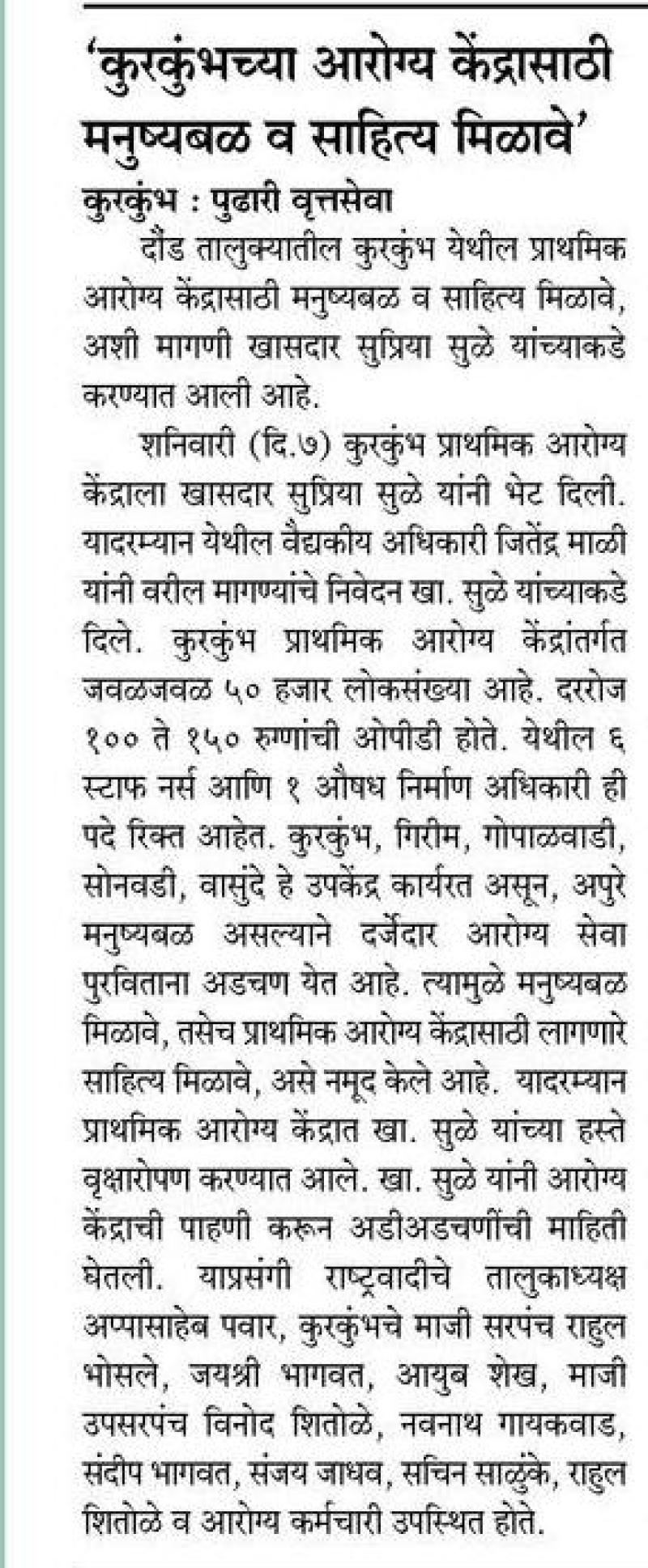 'कुरकुंभच्या आरोग्य केंद्रासाठी मनुष्यबळ व साहित्य मिळावे'

कुरकुंभ : पुढारी वृत्तसेवा

दौंड तालुक्यातील कुरकुंभ येथील प्राथमिक आरोग्य केंद्रासाठी मनुष्यबळ व साहित्य मिळावे, अशी मागणी खासदार सुप्रिया सुळे यांच्याकडे करण्यात आली आहे.

शनिवारी (दि.७) कुरकुंभ प्राथमिक आरोग्य केंद्राला खासदार सुप्रिया सुळे यांनी भेट दिली. यादरम्यान येथील वैद्यकीय अधिकारी जितेंद्र माळी यांनी वरील मागण्यांचे निवेदन खा. सुळे यांच्याकडे दिले. कुरकुंभ प्राथमिक आरोग्य केंद्रांतर्गत जवळजवळ ५० हजार लोकसंख्या आहे. दररोज १०० ते १५० रुग्णांची ओपीडी होते. येथील ६ स्टाफ नर्स आणि १ औषध निर्माण अधिकारी ही पदे रिक्त आहेत. कुरकुंभ, गिरीम, गोपाळवाडी, सोनवडी, वासुंदे हे उपकेंद्र कार्यरत असून, अपुरे मनुष्यबळ असल्याने दर्जेदार आरोग्य सेवा पुरविताना अडचण येत आहे. त्यामुळे मनुष्यबळ मिळावे, तसेच प्राथमिक आरोग्य केंद्रासाठी लागणारे साहित्य मिळावे, असे नमूद केले आहे. यादरम्यान प्राथमिक आरोग्य केंद्रात खा. सुळे यांच्या हस्ते वृक्षारोपण करण्यात आले. खा. सुळे यांनी आरोग्य केंद्राची पाहणी करून अडीअडचणींची माहिती घेतली. याप्रसंगी राष्ट्रवादीचे तालुकाध्यक्ष अप्पासाहेब पवार, कुरकुंभचे माजी सरपंच राहुल भोसले, जयश्री भागवत, आयुब शेख, माजी उपसरपंच विनोद शितोळे, नवनाथ गायकवाड, संदीप भागवत, संजय जाधव, सचिन साळुंके, राहुल शितोळे व आरोग्य कर्मचारी उपस्थित होते.